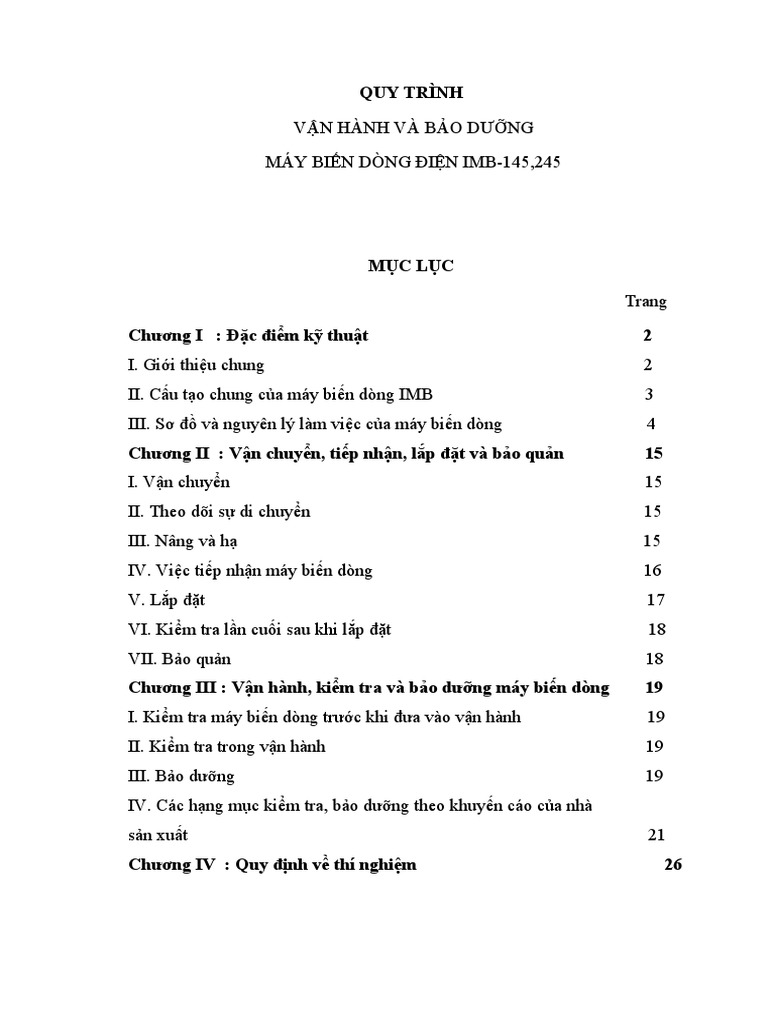 QUY TRÌNH

VẬN HÀNH VÀ BẢO DƯỠNG

MÁY BIẾN DÒNG ĐIỆN IMB-145,245

MỤC LỤC

Trang

Chương I : Đặc điểm kỹ thuật 2

I. Giới thiệu chung 2

II. Cấu tạo chung của máy biến dòng IMB 3

III. Sơ đồ và nguyên lý làm việc của máy biến dòng 4

Chương II : Vận chuyển, tiếp nhận, lắp đặt và bảo quản 15

I. Vận chuyển 15

II. Theo dõi sự di chuyển 15

III. Nâng và hạ 15

IV. Việc tiếp nhận máy biến dòng 16

V. Lắp đặt 17

VI. Kiểm tra lần cuối sau khi lắp đặt 18

VII. Bảo quản 18

Chương III : Vận hành, kiểm tra và bảo dưỡng máy biến dòng 19

I. Kiểm tra máy biến dòng trước khi đưa vào vận hành 19

II. Kiểm tra trong vận hành 19

III. Bảo dưỡng 19

IV. Các hạng mục kiểm tra, bảo dưỡng theo khuyến cáo của nhà sản xuất 21

Chương IV : Quy định về thí nghiệm 26